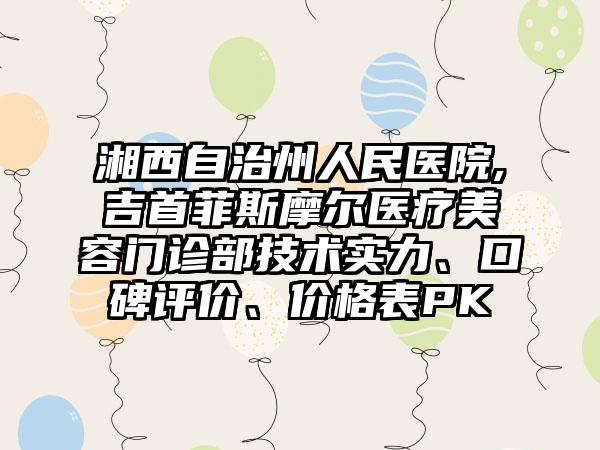 湘西自治州人民医院,吉首菲斯摩尔医疗美容门诊部技术实力、口碑评价、价格表PK